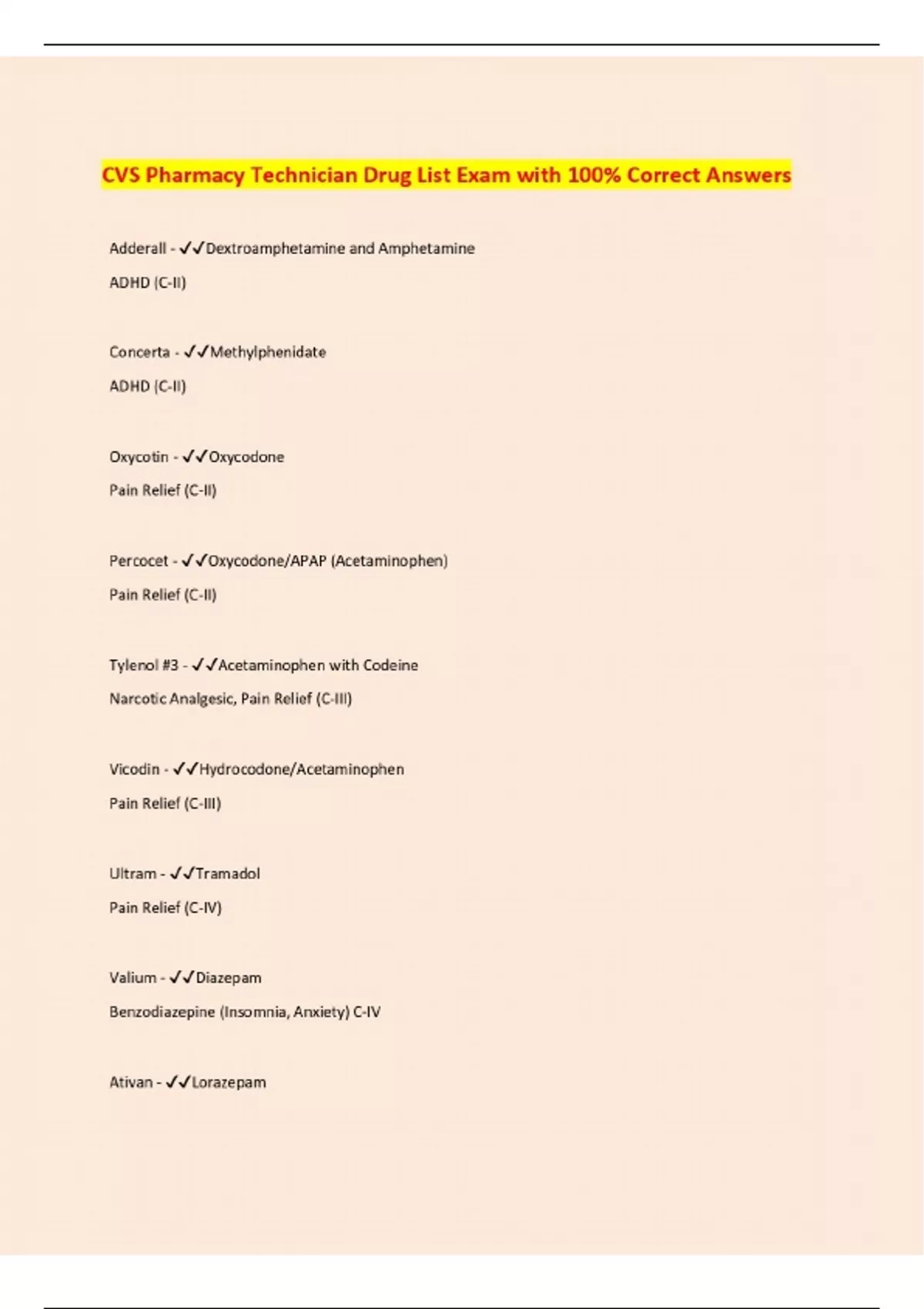 CVS Pharmacy Technician Drug List Exam with 100% Correct Answers

Adderall - ✓✓Dextroamphetamine and Amphetamine

ADHD (C-II)

Concerta - ✓✓Methylphenidate

ADHD (C-II)

Oxycotin - ✓✓Oxycodone

Pain Relief (C-II)

Percocet - ✓✓Oxycodone/APAP (Acetaminophen)

Pain Relief (C-II)

Tylenol #3 - ✓✓Acetaminophen with Codeine

Narcotic Analgesic, Pain Relief (C-III)

Vicodin - ✓✓Hydrocodone/Acetaminophen

Pain Relief (C-III)

Ultram - ✓✓Tramadol

Pain Relief (C-IV)

Valium - ✓✓Diazepam

Benzodiazepine (Insomnia, Anxiety) C-IV

Ativan - ✓✓Lorazepam